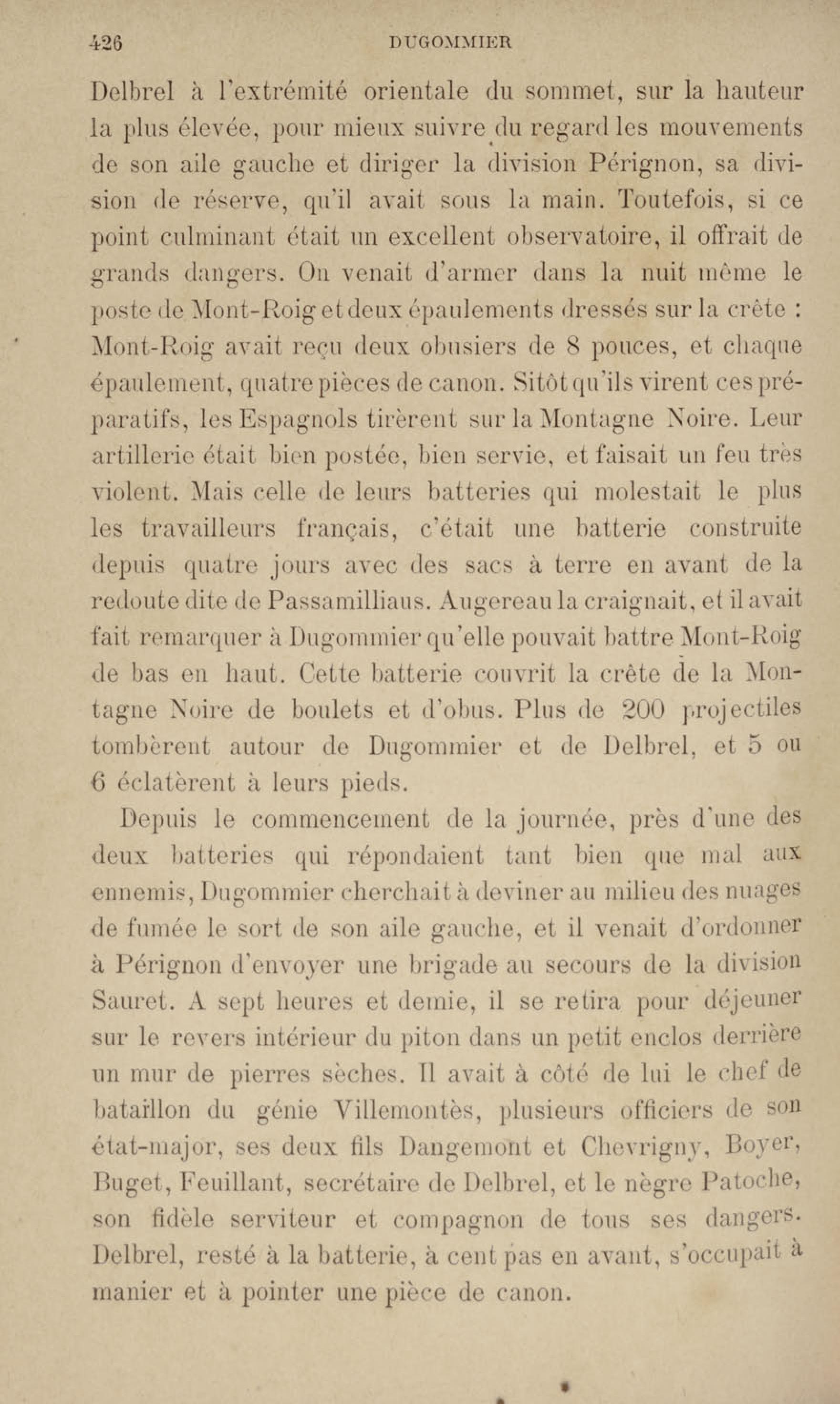 426 DUGOMMIER

Delbrel à l'extrémité orientale du sommet, sur la hauteur la plus élevée, pour mieux suivre du regard les mouvements de son aile gauche et diriger la division Pérignon, sa division de réserve, qu'il avait sous la main. Toutefois, si ce point culminant était un excellent observatoire, il offrait de grands dangers. On venait d'armer dans la nuit même le poste de Mont-Roig et deux épaulements dressés sur la crête : Mont-Roig avait reçu deux obusiers de 8 pouces, et chaque épaulement, quatre pièces de canon. Sitôt qu'ils virent ces préparatifs, les Espagnols tirèrent sur la Montagne Noire. Leur artillerie était bien postée, bien servie, et faisait un feu très violent. Mais celle de leurs batteries qui molestait le plus les travailleurs français, c'était une batterie construite depuis quatre jours avec des sacs à terre en avant de la redoute dite de Passamilliaus. Augereau la craignait, et il avait fait remarquer à Dugommier qu'elle pouvait battre Mont-Roig de bas en haut. Cette batterie couvrit la crête de la Montagne Noire de boulets et d'obus. Plus de 200 projectiles tombèrent autour de Dugommier et de Delbrel, et 5 ou 6 éclatèrent à leurs pieds.

Depuis le commencement de la journée, près d'une des deux batteries qui répondaient tant bien que mal aux ennemis, Dugommier cherchait à deviner au milieu des nuages de fumée le sort de son aile gauche, et il venait d'ordonner à Pérignon d'envoyer une brigade au secours de la division Sauret. A sept heures et demie, il se retira pour déjeuner sur le revers intérieur du piton dans un petit enclos derrière un mur de pierres sèches. Il avait à côté de lui le chef de bataillon du génie Villemontès, plusieurs officiers de son état-major, ses deux fils Dangemont et Chevrigny, Boyer, Buget, Feuillant, secrétaire de Delbrel, et le nègre Patoche, son fidèle serviteur et compagnon de tous ses dangers. Delbrel, resté à la batterie, à cent pas en avant, s'occupait à manier et à pointer une pièce de canon.